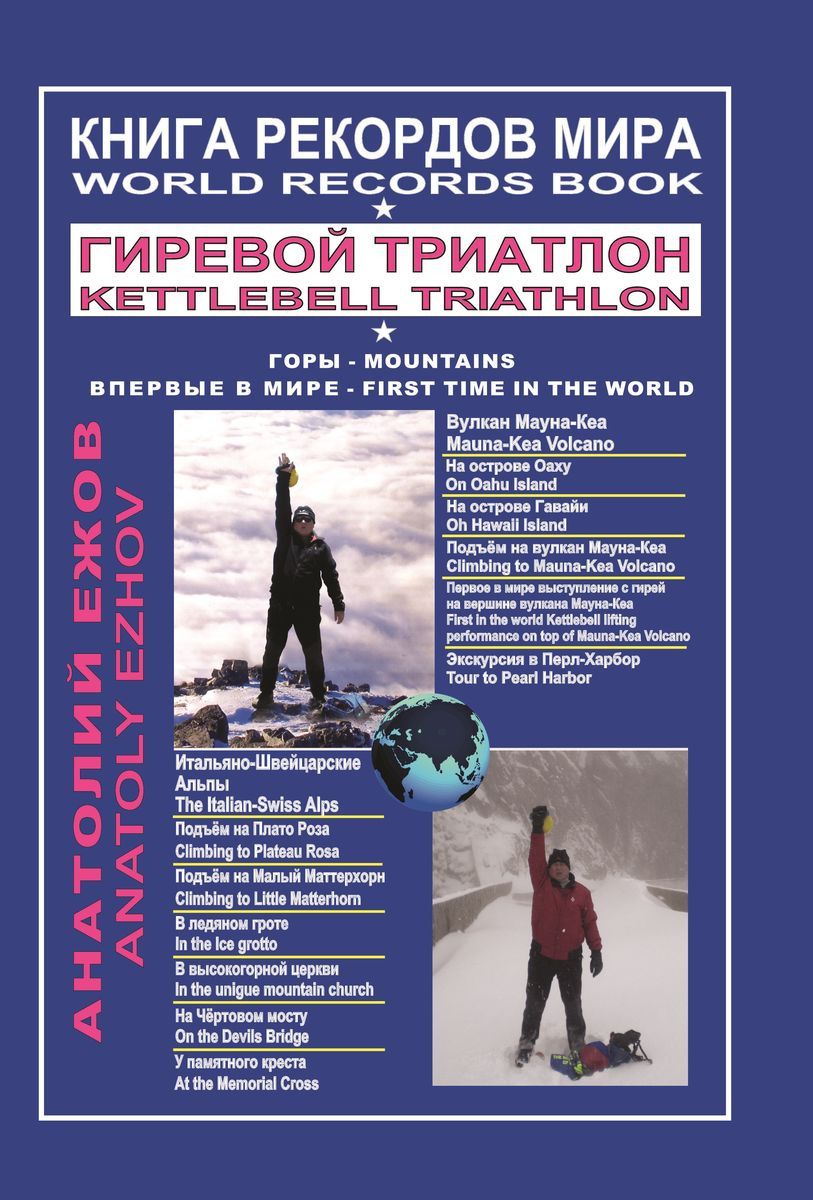 КНИГА РЕКОРДОВ МИРА
WORLD RECORDS BOOK
★
ГИРЕВОЙ ТРИАТЛОН
KETTLEBELL TRIATHLON
★
ГОРЫ - MOUNTAINS
ВПЕРВЫЕ В МИРЕ - FIRST TIME IN THE WORLD

АНАТОЛИЙ ЕЖОВ
ANATOLY EZHOV

Вулкан Мауна-Кеа
Mauna-Kea Volcano

На острове Оаху
On Oahu Island

На острове Гавайи
Oh Hawaii Island

Подъём на вулкан Мауна-Кеа
Climbing to Mauna-Kea Volcano

Первое в мире выступление с гирей на вершине вулкана Мауна-Кеа
First in the world Kettlebell lifting performance on top of Mauna-Kea Volcano

Экскурсия в Перл-Харбор
Tour to Pearl Harbor

Итальяно-Швейцарские Альпы
The Italian-Swiss Alps

Подъём на Плато Роза
Climbing to Plateau Rosa

Подъём на Малый Маттерхорн
Climbing to Little Matterhorn

В ледяном гроте
In the Ice grotto

В высокогорной церкви
In the unigue mountain church

На Чёртовом мосту
On the Devils Bridge

У памятного креста
At the Memorial Cross